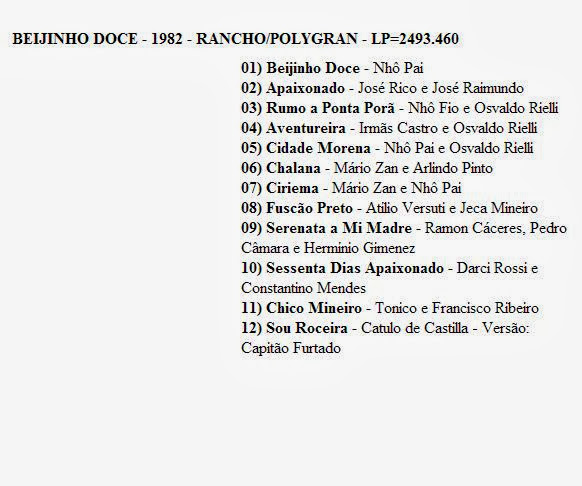 BEIJINHO DOCE - 1982 - RANCHO/POLYGRAN - LP=2493.460

01) Beijinho Doce - Nhô Pai
02) Apaixonado - José Rico e José Raimundo
03) Rumo a Ponta Porã - Nhô Fio e Osvaldo Rielli
04) Aventureira - Irmãs Castro e Osvaldo Rielli
05) Cidade Morena - Nhô Pai e Osvaldo Rielli
06) Chalana - Mário Zan e Arlindo Pinto
07) Ciriema - Mário Zan e Nhô Pai
08) Fuscão Preto - Atilio Versuti e Jeca Mineiro
09) Serenata a Mi Madre - Ramon Cáceres, Pedro Câmara e Herminio Gimenez
10) Sessenta Dias Apaixonado - Darci Rossi e Constantino Mendes
11) Chico Mineiro - Tonico e Francisco Ribeiro
12) Sou Roceira - Catulo de Castilla - Versão: Capitão Furtado